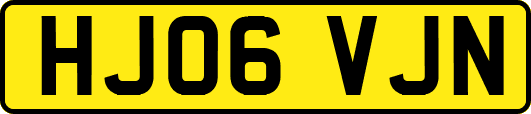 HJ06 VJN